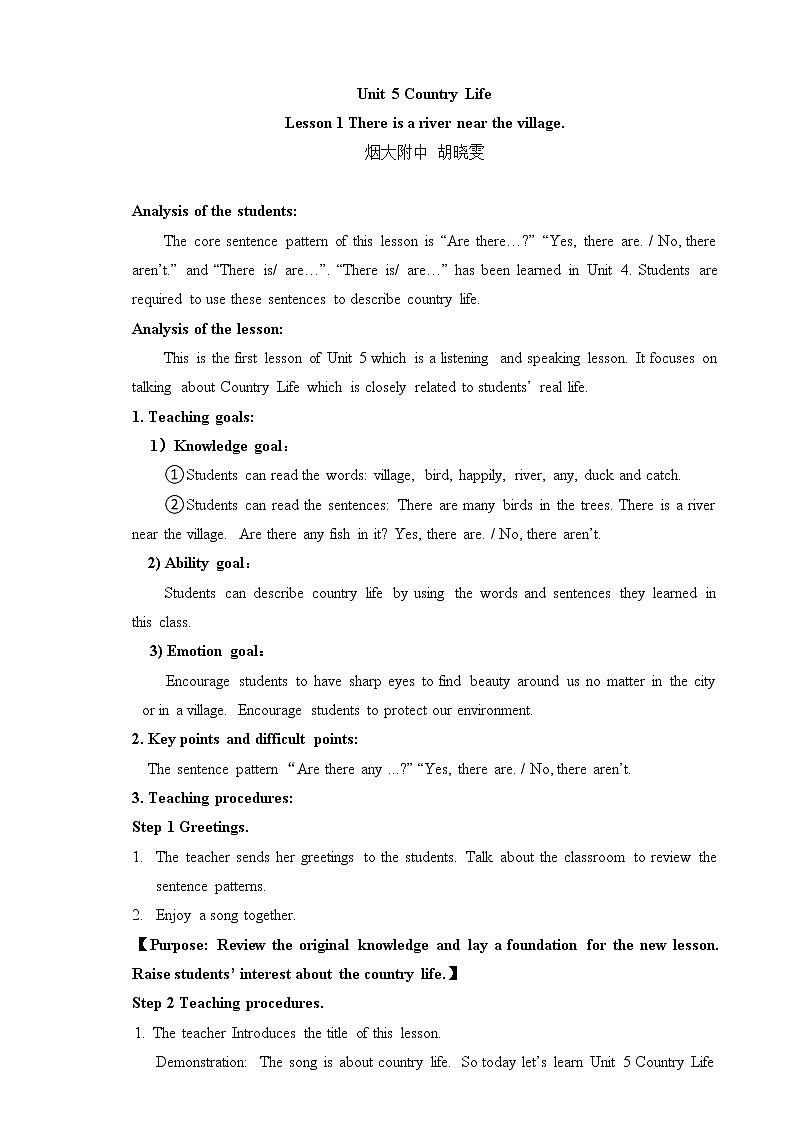 Unit 5 Country Life

Lesson 1 There is a river near the village.

烟大附中 胡晓雯

Analysis of the students:

The core sentence pattern of this lesson is “Are there…?” “Yes, there are. / No, there aren’t.” and “There is/ are…”. “There is/ are…” has been learned in Unit 4. Students are required to use these sentences to describe country life.

Analysis of the lesson:

This is the first lesson of Unit 5 which is a listening and speaking lesson. It focuses on talking about Country Life which is closely related to students’ real life.

1. Teaching goals:

1）Knowledge goal：

①Students can read the words: village, bird, happily, river, any, duck and catch.

②Students can read the sentences: There are many birds in the trees. There is a river near the village. Are there any fish in it? Yes, there are. / No, there aren’t.

2) Ability goal：

Students can describe country life by using the words and sentences they learned in this class.

3) Emotion goal：

Encourage students to have sharp eyes to find beauty around us no matter in the city or in a village. Encourage students to protect our environment.

2. Key points and difficult points:

The sentence pattern “Are there any …?” “Yes, there are. / No, there aren’t.

3. Teaching procedures:

Step 1 Greetings.

1. The teacher sends her greetings to the students. Talk about the classroom to review the sentence patterns.

2. Enjoy a song together.

【Purpose: Review the original knowledge and lay a foundation for the new lesson. Raise students’ interest about the country life.】

Step 2 Teaching procedures.

1. The teacher Introduces the title of this lesson.

Demonstration: The song is about country life. So today let’s learn Unit 5 Country Life